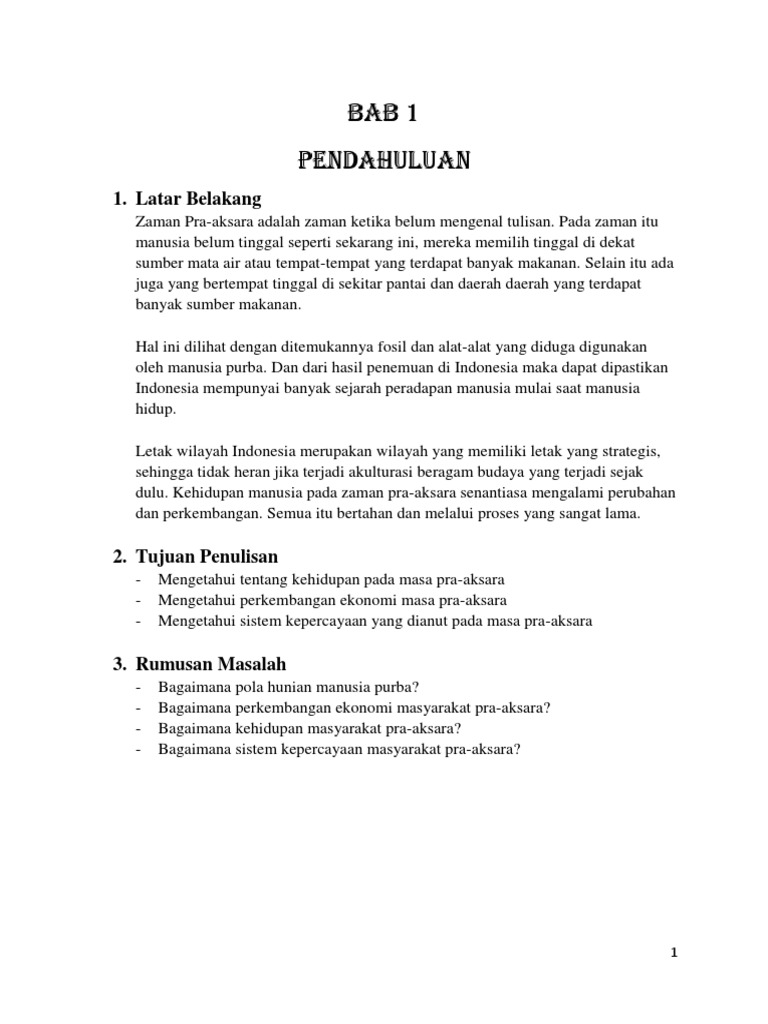 BAB 1

PENDAHULUAN

1. Latar Belakang

Zaman Pra-aksara adalah zaman ketika belum mengenal tulisan. Pada zaman itu manusia belum tinggal seperti sekarang ini, mereka memilih tinggal di dekat sumber mata air atau tempat-tempat yang terdapat banyak makanan. Selain itu ada juga yang bertempat tinggal di sekitar pantai dan daerah daerah yang terdapat banyak sumber makanan.

Hal ini dilihat dengan ditemukannya fosil dan alat-alat yang diduga digunakan oleh manusia purba. Dan dari hasil penemuan di Indonesia maka dapat dipastikan Indonesia mempunyai banyak sejarah peradapan manusia mulai saat manusia hidup.

Letak wilayah Indonesia merupakan wilayah yang memiliki letak yang strategis, sehingga tidak heran jika terjadi akulturasi beragam budaya yang terjadi sejak dulu. Kehidupan manusia pada zaman pra-aksara senantiasa mengalami perubahan dan perkembangan. Semua itu bertahan dan melalui proses yang sangat lama.

2. Tujuan Penulisan

- Mengetahui tentang kehidupan pada masa pra-aksara
- Mengetahui perkembangan ekonomi masa pra-aksara
- Mengetahui sistem kepercayaan yang dianut pada masa pra-aksara

3. Rumusan Masalah

- Bagaimana pola hunian manusia purba?
- Bagaimana perkembangan ekonomi masyarakat pra-aksara?
- Bagaimana kehidupan masyarakat pra-aksara?
- Bagaimana sistem kepercayaan masyarakat pra-aksara?

1